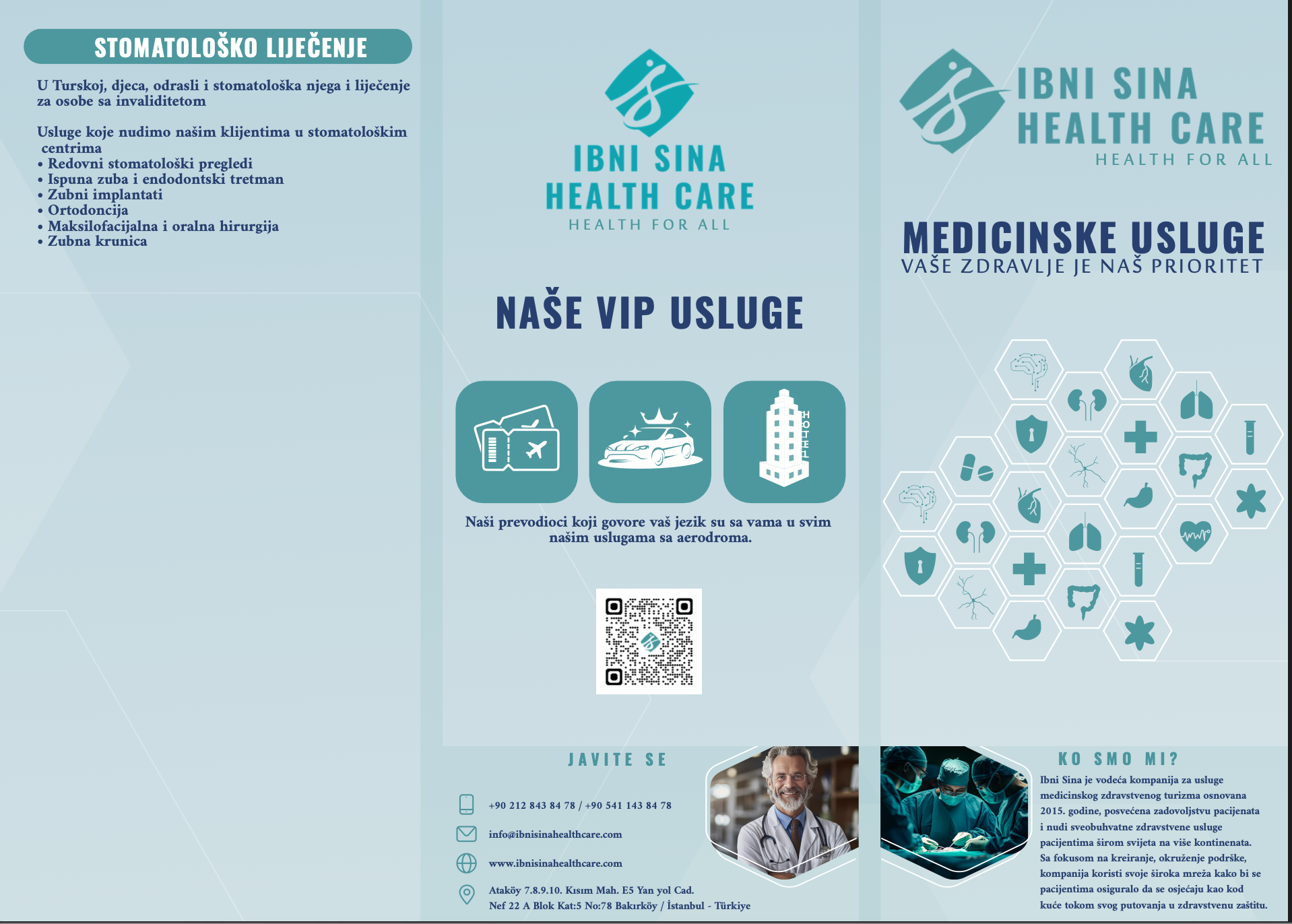 STOMATOLOŠKO LIJEČENJE

U Turskoj, djeca, odrasli i stomatološka njega i liječenje za osobe sa invaliditetom

Usluge koje nudimo našim klijentima u stomatološkim centrima
• Redovni stomatološki pregledi
• Ispuna zuba i endodontski tretman
• Zubni implantati
• Ortodoncija
• Maksilofacijalna i oralna hirurgija
• Zubna krunica

IBNI SINA
HEALTH CARE
HEALTH FOR ALL

NAŠE VIP USLUGE

HOTEL

Naši prevodioci koji govore vaš jezik su sa vama u svim našim uslugama sa aerodroma.

JAVITE SE

+90 212 843 84 78 / +90 541 143 84 78

info@ibnisinahealthcare.com

www.ibnisinahealthcare.com

Ataköy 7.8.9.10. Kısım Mah. E5 Yan yol Cad.
Nef 22 A Blok Kat:5 No:78 Bakırköy / İstanbul - Türkiye

IBNI SINA
HEALTH CARE
HEALTH FOR ALL

MEDICINSKE USLUGE
VAŠE ZDRAVLJE JE NAŠ PRIORITET

KO SMO MI?

Ibni Sina je vodeća kompanija za usluge medicinskog zdravstvenog turizma osnovana 2015. godine, posvećena zadovoljstvu pacijenata i nudi sveobuhvatne zdravstvene usluge pacijentima širom svijeta na više kontinenata. Sa fokusom na kreiranje, okruženje podrške, kompanija koristi svoje široka mreža kako bi se pacijentima osiguralo da se osjećaju kao kod kuće tokom svog putovanja u zdravstvenu zaštitu.